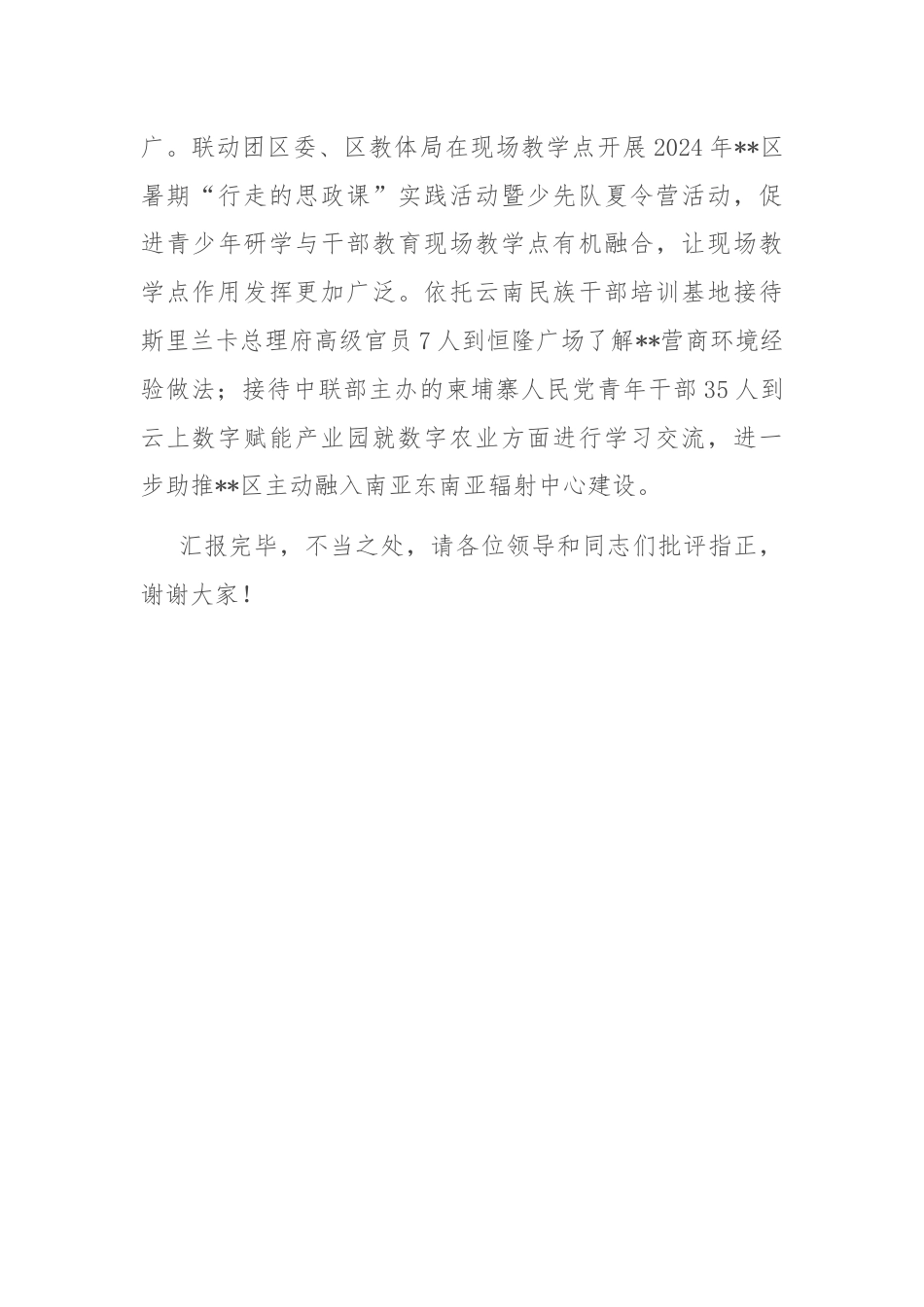 广。联动团区委、区教体局在现场教学点开展2024年**区暑期“行走的思政课”实践活动暨少先队夏令营活动，促进青少年研学与干部教育现场教学点有机融合，让现场教学点作用发挥更加广泛。依托云南民族干部培训基地接待斯里兰卡总理府高级官员7人到恒隆广场了解**营商环境经验做法；接待中联部主办的柬埔寨人民党青年干部35人到云上数字赋能产业园就数字农业方面进行学习交流，进一步助推**区主动融入南亚东南亚辐射中心建设。

汇报完毕，不当之处，请各位领导和同志们批评指正，谢谢大家！